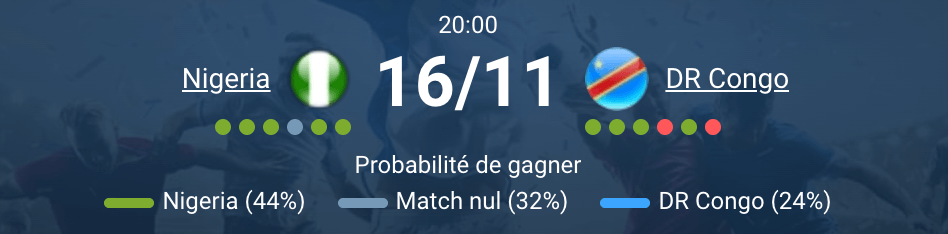 20:00

Nigeria 16/11 DR Congo

Probabilité de gagner

Nigeria (44%) Match nul (32%) DR Congo (24%)